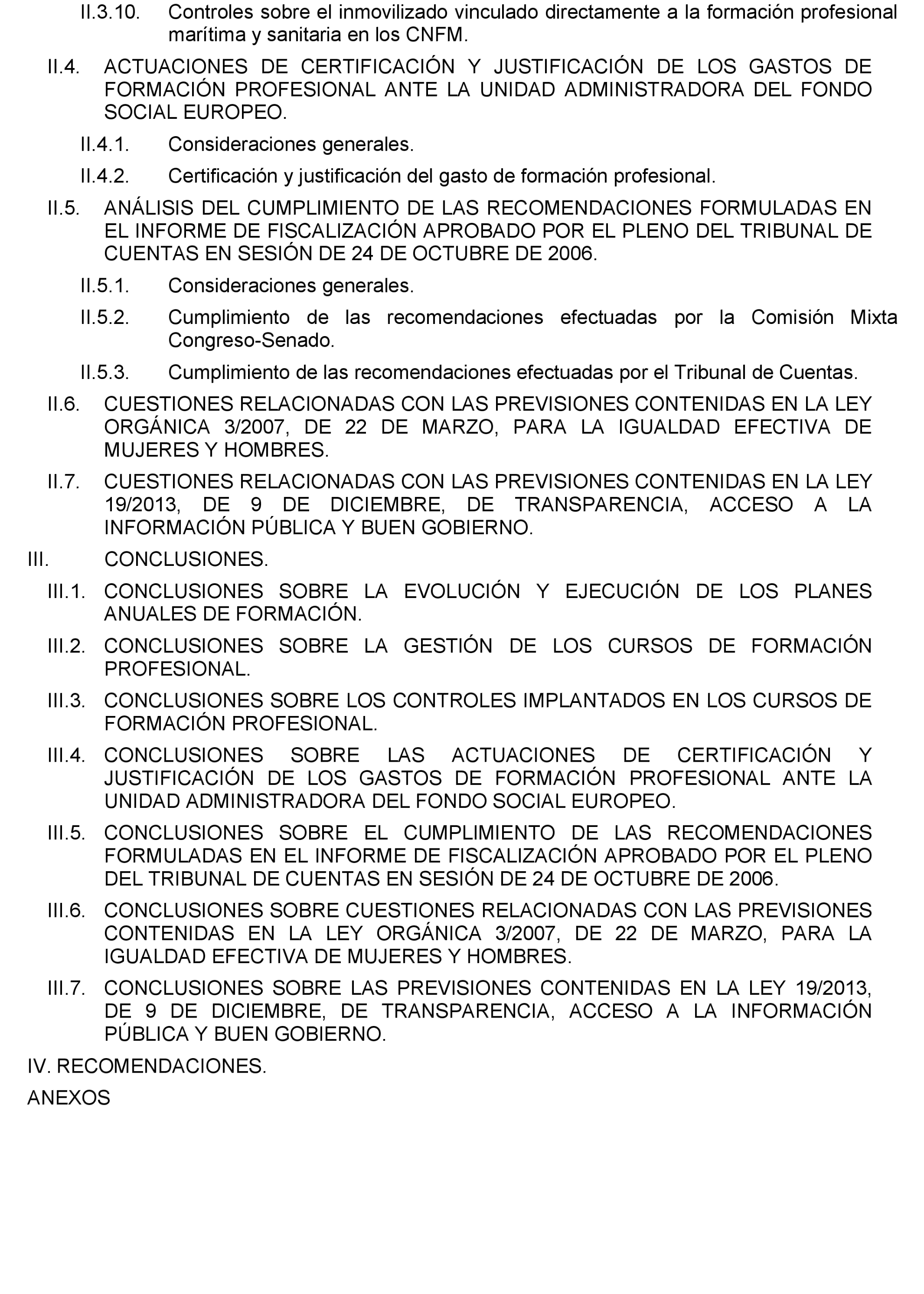 II.3.10. Controles sobre el inmovilizado vinculado directamente a la formación profesional marítima y sanitaria en los CNFM.

II.4. ACTUACIONES DE CERTIFICACIÓN Y JUSTIFICACIÓN DE LOS GASTOS DE FORMACIÓN PROFESIONAL ANTE LA UNIDAD ADMINISTRADORA DEL FONDO SOCIAL EUROPEO.

II.4.1. Consideraciones generales.

II.4.2. Certificación y justificación del gasto de formación profesional.

II.5. ANÁLISIS DEL CUMPLIMIENTO DE LAS RECOMENDACIONES FORMULADAS EN EL INFORME DE FISCALIZACIÓN APROBADO POR EL PLENO DEL TRIBUNAL DE CUENTAS EN SESIÓN DE 24 DE OCTUBRE DE 2006.

II.5.1. Consideraciones generales.

II.5.2. Cumplimiento de las recomendaciones efectuadas por la Comisión Mixta Congreso-Senado.

II.5.3. Cumplimiento de las recomendaciones efectuadas por el Tribunal de Cuentas.

II.6. CUESTIONES RELACIONADAS CON LAS PREVISIONES CONTENIDAS EN LA LEY ORGÁNICA 3/2007, DE 22 DE MARZO, PARA LA IGUALDAD EFECTIVA DE MUJERES Y HOMBRES.

II.7. CUESTIONES RELACIONADAS CON LAS PREVISIONES CONTENIDAS EN LA LEY 19/2013, DE 9 DE DICIEMBRE, DE TRANSPARENCIA, ACCESO A LA INFORMACIÓN PÚBLICA Y BUEN GOBIERNO.

III. CONCLUSIONES.

III.1. CONCLUSIONES SOBRE LA EVOLUCIÓN Y EJECUCIÓN DE LOS PLANES ANUALES DE FORMACIÓN.

III.2. CONCLUSIONES SOBRE LA GESTIÓN DE LOS CURSOS DE FORMACIÓN PROFESIONAL.

III.3. CONCLUSIONES SOBRE LOS CONTROLES IMPLANTADOS EN LOS CURSOS DE FORMACIÓN PROFESIONAL.

III.4. CONCLUSIONES SOBRE LAS ACTUACIONES DE CERTIFICACIÓN Y JUSTIFICACIÓN DE LOS GASTOS DE FORMACIÓN PROFESIONAL ANTE LA UNIDAD ADMINISTRADORA DEL FONDO SOCIAL EUROPEO.

III.5. CONCLUSIONES SOBRE EL CUMPLIMIENTO DE LAS RECOMENDACIONES FORMULADAS EN EL INFORME DE FISCALIZACIÓN APROBADO POR EL PLENO DEL TRIBUNAL DE CUENTAS EN SESIÓN DE 24 DE OCTUBRE DE 2006.

III.6. CONCLUSIONES SOBRE CUESTIONES RELACIONADAS CON LAS PREVISIONES CONTENIDAS EN LA LEY ORGÁNICA 3/2007, DE 22 DE MARZO, PARA LA IGUALDAD EFECTIVA DE MUJERES Y HOMBRES.

III.7. CONCLUSIONES SOBRE LAS PREVISIONES CONTENIDAS EN LA LEY 19/2013, DE 9 DE DICIEMBRE, DE TRANSPARENCIA, ACCESO A LA INFORMACIÓN PÚBLICA Y BUEN GOBIERNO.

IV. RECOMENDACIONES.

ANEXOS